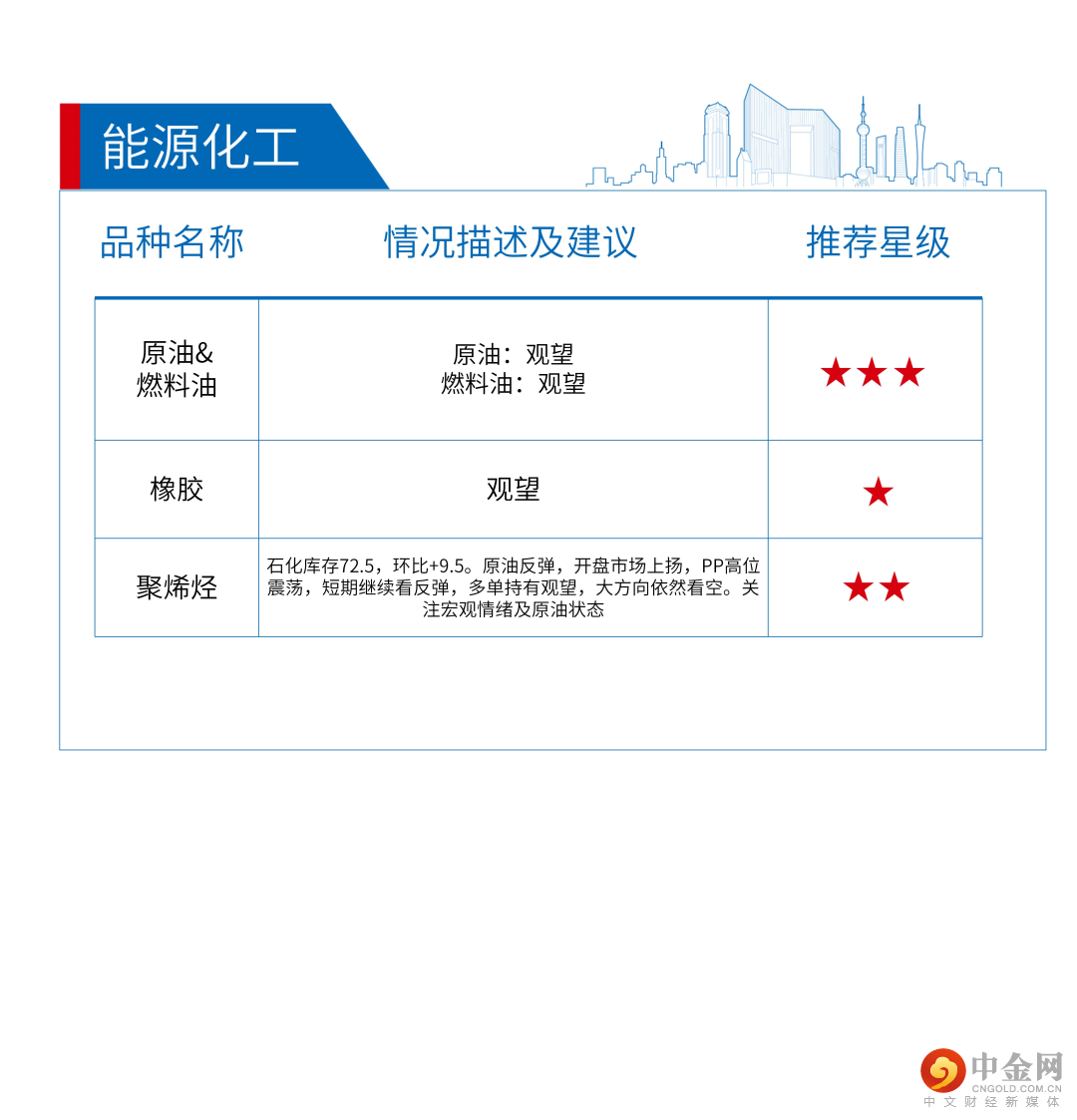 能源化工

| 品种名称 | 情况描述及建议 | 推荐星级 |
|---|---|---|
| 原油&燃料油 | 原油：观望 燃料油：观望 | ★★★ |
| 橡胶 | 观望 | ★ |
| 聚烯烃 | 石化库存72.5，环比+9.5。原油反弹，开盘市场上扬，PP高位震荡，短期继续看反弹，多单持有观望，大方向依然看空。关注宏观情绪及原油状态 | ★★ |

中金网
CNGOLD.COM.CN
中文财经新媒体